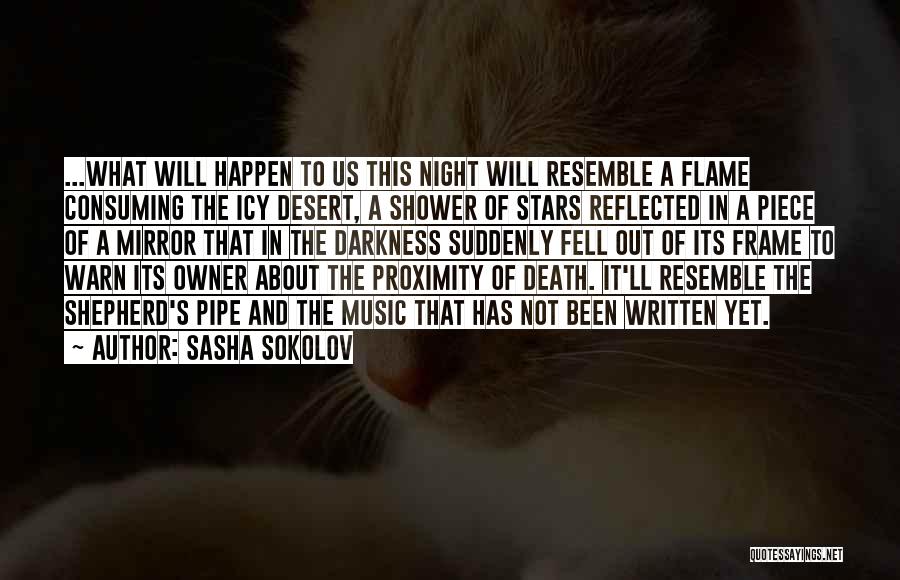 ...WHAT WILL HAPPEN TO US THIS NIGHT WILL RESEMBLE A FLAME CONSUMING THE ICY DESERT, A SHOWER OF STARS REFLECTED IN A PIECE OF A MIRROR THAT IN THE DARKNESS SUDDENLY FELL OUT OF ITS FRAME TO WARN ITS OWNER ABOUT THE PROXIMITY OF DEATH. IT'LL RESEMBLE THE SHEPHERD'S PIPE AND THE MUSIC THAT HAS NOT BEEN WRITTEN YET.

~ AUTHOR: SASHA SOKOLOV

QUOTESSAYINGS.NET